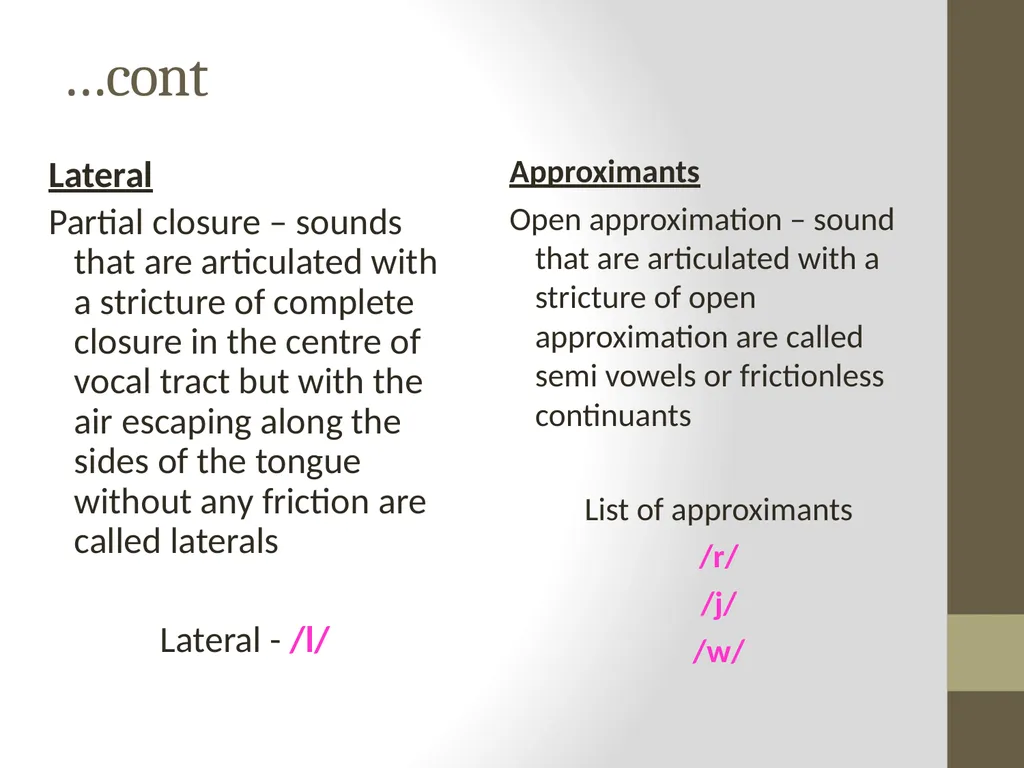 …cont

Lateral

Partial closure – sounds that are articulated with a stricture of complete closure in the centre of vocal tract but with the air escaping along the sides of the tongue without any friction are called laterals

Lateral - /l/

Approximants

Open approximation – sound that are articulated with a stricture of open approximation are called semi vowels or frictionless continuants

List of approximants
/r/
/j/
/w/